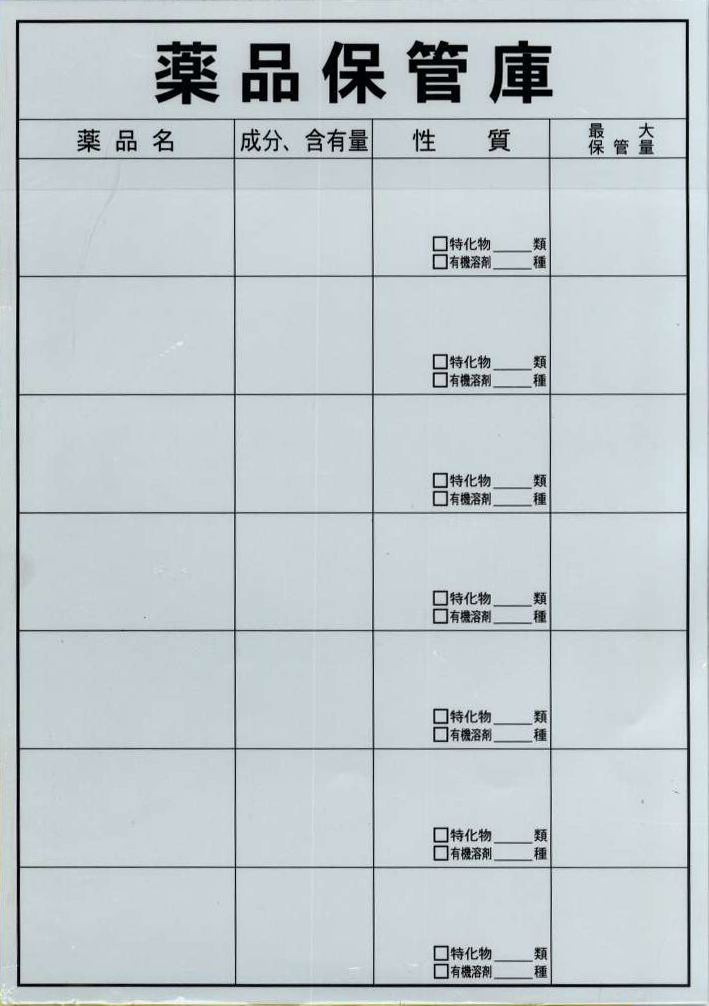 薬品保管庫

| 薬品名 | 成分、含有量 | 性質 | 最大保管量 |
|---|---|---|---|
|  |  | ☐特化物____類 ☐有機溶剤____種 |  |
|  |  | ☐特化物____類 ☐有機溶剤____種 |  |
|  |  | ☐特化物____類 ☐有機溶剤____種 |  |
|  |  | ☐特化物____類 ☐有機溶剤____種 |  |
|  |  | ☐特化物____類 ☐有機溶剤____種 |  |
|  |  | ☐特化物____類 ☐有機溶剤____種 |  |
|  |  | ☐特化物____類 ☐有機溶剤____種 |  |